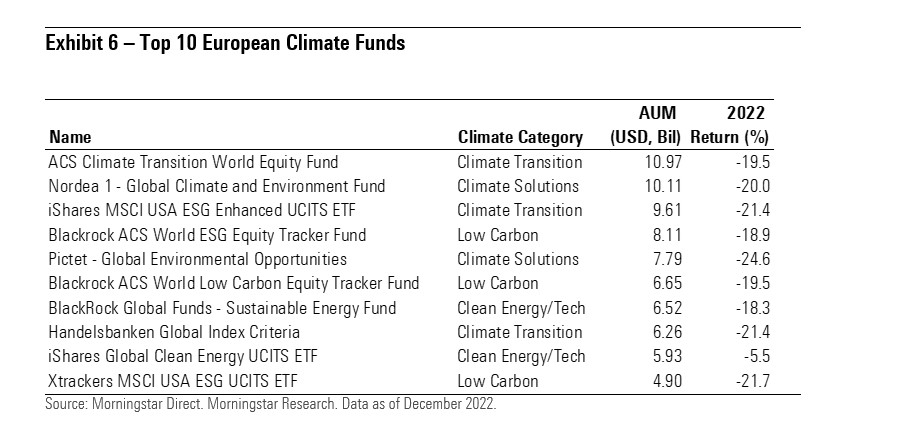 Exhibit 6 – Top 10 European Climate Funds

| Name | Climate Category | AUM (USD, Bil) | 2022 Return (%) |
|---|---|---|---|
| ACS Climate Transition World Equity Fund | Climate Transition | 10.97 | -19.5 |
| Nordea 1 - Global Climate and Environment Fund | Climate Solutions | 10.11 | -20.0 |
| iShares MSCI USA ESG Enhanced UCITS ETF | Climate Transition | 9.61 | -21.4 |
| Blackrock ACS World ESG Equity Tracker Fund | Low Carbon | 8.11 | -18.9 |
| Pictet - Global Environmental Opportunities | Climate Solutions | 7.79 | -24.6 |
| Blackrock ACS World Low Carbon Equity Tracker Fund | Low Carbon | 6.65 | -19.5 |
| BlackRock Global Funds - Sustainable Energy Fund | Clean Energy/Tech | 6.52 | -18.3 |
| Handelsbanken Global Index Criteria | Climate Transition | 6.26 | -21.4 |
| iShares Global Clean Energy UCITS ETF | Clean Energy/Tech | 5.93 | -5.5 |
| Xtrackers MSCI USA ESG UCITS ETF | Low Carbon | 4.90 | -21.7 |

Source: Morningstar Direct. Morningstar Research. Data as of December 2022.